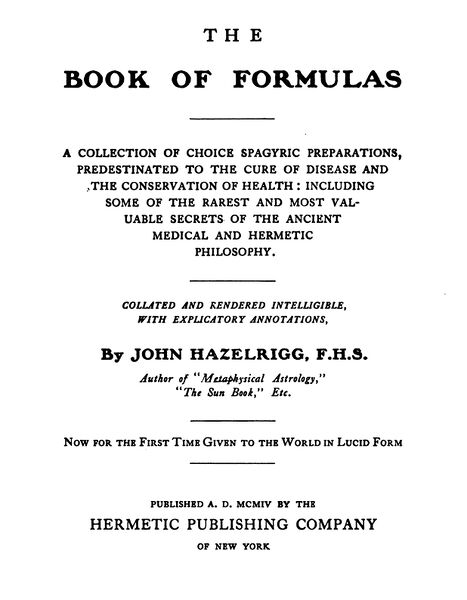 THE

BOOK OF FORMULAS

A COLLECTION OF CHOICE SPAGYRIC PREPARATIONS, PREDESTINATED TO THE CURE OF DISEASE AND THE CONSERVATION OF HEALTH: INCLUDING SOME OF THE RAREST AND MOST VALUABLE SECRETS OF THE ANCIENT MEDICAL AND HERMETIC PHILOSOPHY.

COLLATED AND RENDERED INTELLIGIBLE, WITH EXPLICATORY ANNOTATIONS,

By JOHN HAZELRIGG, F.H.S.

Author of "Metaphysical Astrology," "The Sun Book," Etc.

NOW FOR THE FIRST TIME GIVEN TO THE WORLD IN LUCID FORM

PUBLISHED A. D. MCMIV BY THE

HERMETIC PUBLISHING COMPANY

OF NEW YORK